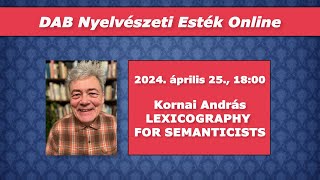 DAB Nyelvészeti Esték Online

2024. április 25., 18:00

Kornai András
LEXICOGRAPHY
FOR SEMANTICISTS